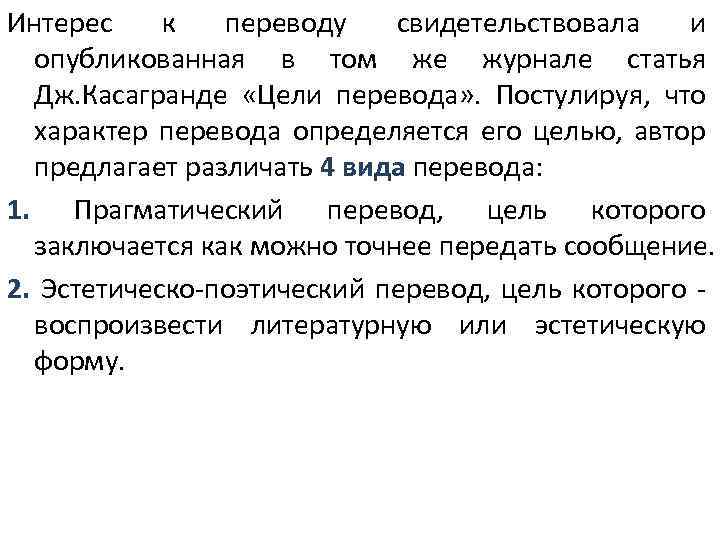 Интерес к переводу свидетельствовала и опубликованная в том же журнале статья Дж.Касагранде «Цели перевода». Постулируя, что характер перевода определяется его целью, автор предлагает различать 4 вида перевода:

1. Прагматический перевод, цель которого заключается как можно точнее передать сообщение.

2. Эстетическо-поэтический перевод, цель которого - воспроизвести литературную или эстетическую форму.